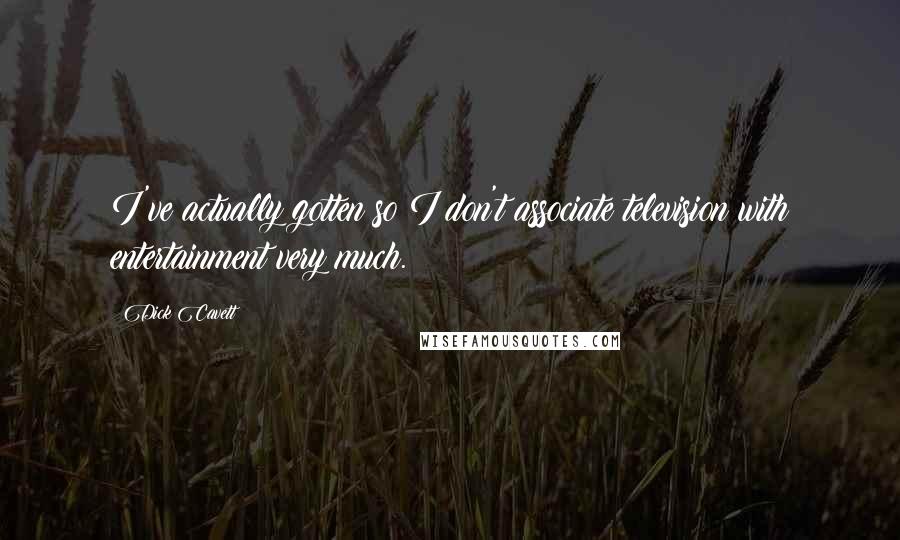 I've actually gotten so I don't associate television with entertainment very much.

Dick Cavett

WISEFAMOUSQUOTES.COM